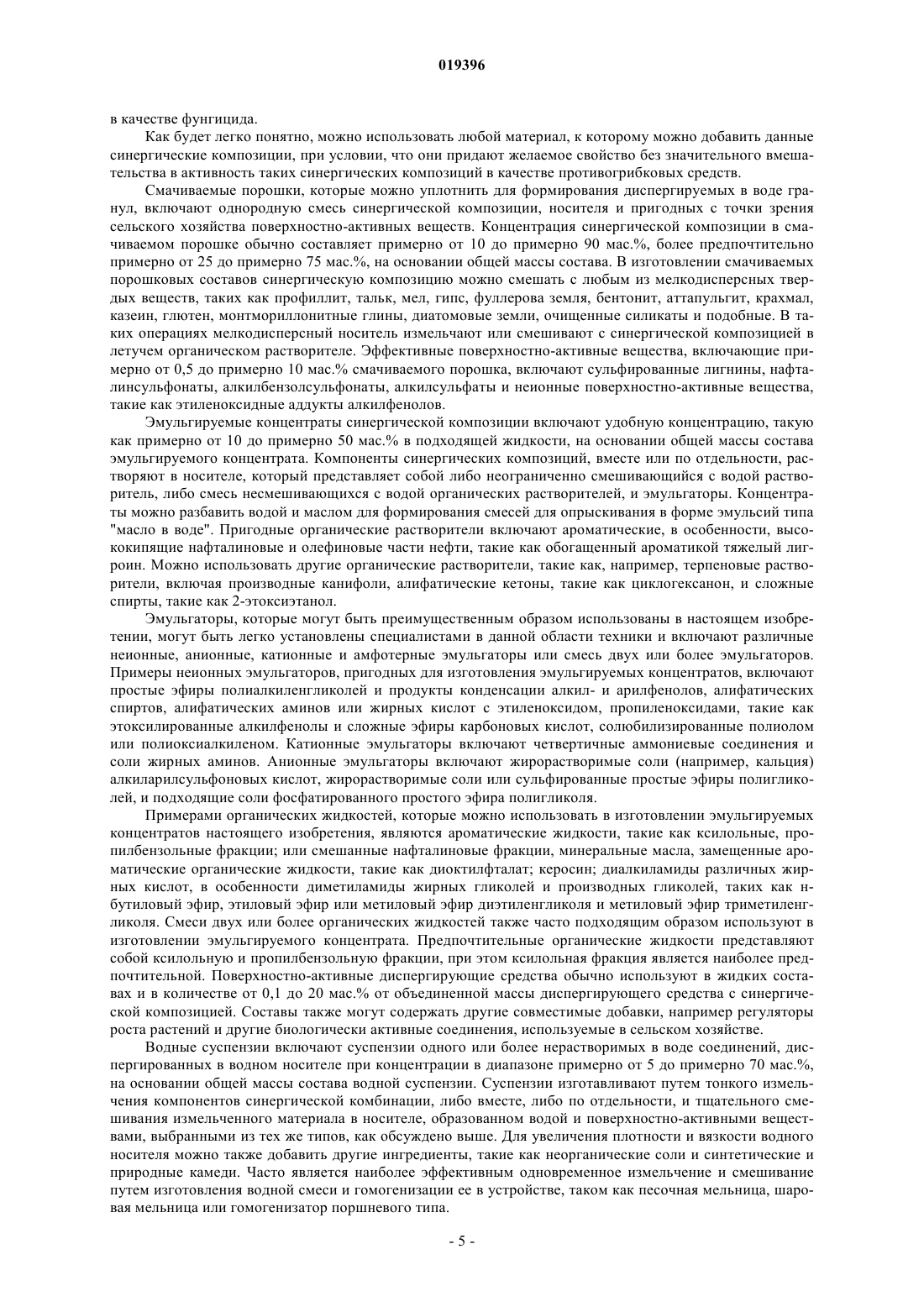 019396

в качестве фунгицида.

Как будет легко понятно, можно использовать любой материал, к которому можно добавить данные синергические композиции, при условии, что они придают желаемое свойство без значительного вмешательства в активность таких синергических композиций в качестве противогрибковых средств.

Смачиваемые порошки, которые можно уплотнить для формирования диспергируемых в воде гранул, включают однородную смесь синергической композиции, носителя и пригодных с точки зрения сельского хозяйства поверхностно-активных веществ. Концентрация синергической композиции в смачиваемом порошке обычно составляет примерно от 10 до примерно 90 мас.%, более предпочтительно примерно от 25 до примерно 75 мас.%, на основании общей массы состава. В изготовлении смачиваемых порошковых составов синергическую композицию можно смешать с любым из мелкодисперсных твердых веществ, таких как профиллит, тальк, мел, гипс, фуллерова земля, бентонит, аттапульгит, крахмал, казеин, глютен, монтмориллонитные глины, диатомовые земли, очищенные силикаты и подобные. В таких операциях мелкодисперсный носитель измельчают или смешивают с синергической композицией в летучем органическом растворителе. Эффективные поверхностно-активные вещества, включающие примерно от 0,5 до примерно 10 мас.% смачиваемого порошка, включают сульфированные лигнины, нафталинсульфонаты, алкилбензолсульфонаты, алкилсульфаты и неионные поверхностно-активные вещества, такие как этиленоксидные аддукты алкилфенолов.

Эмульгируемые концентраты синергической композиции включают удобную концентрацию, такую как примерно от 10 до примерно 50 мас.% в подходящей жидкости, на основании общей массы состава эмульгируемого концентрата. Компоненты синергических композиций, вместе или по отдельности, растворяют в носителе, который представляет собой либо неограниченно смешивающийся с водой растворитель, либо смесь несмешивающихся с водой органических растворителей, и эмульгаторы. Концентраты можно разбавить водой и маслом для формирования смесей для опрыскивания в форме эмульсий типа "масло в воде". Пригодные органические растворители включают ароматические, в особенности, высококипящие нафталиновые и олефиновые части нефти, такие как обогащенный ароматикой тяжелый лигроин. Можно использовать другие органические растворители, такие как, например, терпеновые растворители, включая производные канифоли, алифатические кетоны, такие как циклогексанон, и сложные спирты, такие как 2-этоксиэтанол.

Эмульгаторы, которые могут быть преимущественным образом использованы в настоящем изобретении, могут быть легко установлены специалистами в данной области техники и включают различные неионные, анионные, катионные и амфотерные эмульгаторы или смесь двух или более эмульгаторов. Примеры неионных эмульгаторов, пригодных для изготовления эмульгируемых концентратов, включают простые эфиры полиалкиленгликолей и продукты конденсации алкил- и арилфенолов, алифатических спиртов, алифатических аминов или жирных кислот с этиленоксидом, пропиленоксидами, такие как этоксилированные алкилфенолы и сложные эфиры карбоновых кислот, солюбилизированные полиолом или полиоксиалкиленом. Катионные эмульгаторы включают четвертичные аммониевые соединения и соли жирных аминов. Анионные эмульгаторы включают жирорастворимые соли (например, кальция) алкиларилсульфоновых кислот, жирорастворимые соли или сульфированные простые эфиры полигликолей, и подходящие соли фосфатированного простого эфира полигликоля.

Примерами органических жидкостей, которые можно использовать в изготовлении эмульгируемых концентратов настоящего изобретения, являются ароматические жидкости, такие как ксилольные, пропилбензольные фракции; или смешанные нафталиновые фракции, минеральные масла, замещенные ароматические органические жидкости, такие как диоктилфталат; керосин; диалкиламиды различных жирных кислот, в особенности диметиламиды жирных гликолей и производных гликолей, таких как н-бутиловый эфир, этиловый эфир или метиловый эфир диэтиленгликоля и метиловый эфир триметиленгликоля. Смеси двух или более органических жидкостей также часто подходящим образом используют в изготовлении эмульгируемого концентрата. Предпочтительные органические жидкости представляют собой ксилольную и пропилбензольную фракции, при этом ксилольная фракция является наиболее предпочтительной. Поверхностно-активные диспергирующие средства обычно используют в жидких составах и в количестве от 0,1 до 20 мас.% от объединенной массы диспергирующего средства с синергической композицией. Составы также могут содержать другие совместимые добавки, например регуляторы роста растений и другие биологически активные соединения, используемые в сельском хозяйстве.

Водные суспензии включают суспензии одного или более нерастворимых в воде соединений, диспергированных в водном носителе при концентрации в диапазоне примерно от 5 до примерно 70 мас.%, на основании общей массы состава водной суспензии. Суспензии изготавливают путем тонкого измельчения компонентов синергической комбинации, либо вместе, либо по отдельности, и тщательного смешивания измельченного материала в носителе, образованном водой и поверхностно-активными веществами, выбранными из тех же типов, как обсуждено выше. Для увеличения плотности и вязкости водного носителя можно также добавить другие ингредиенты, такие как неорганические соли и синтетические и природные камеди. Часто является наиболее эффективным одновременное измельчение и смешивание путем изготовления водной смеси и гомогенизации ее в устройстве, таком как песочная мельница, шаровая мельница или гомогенизатор поршневого типа.

- 5 -